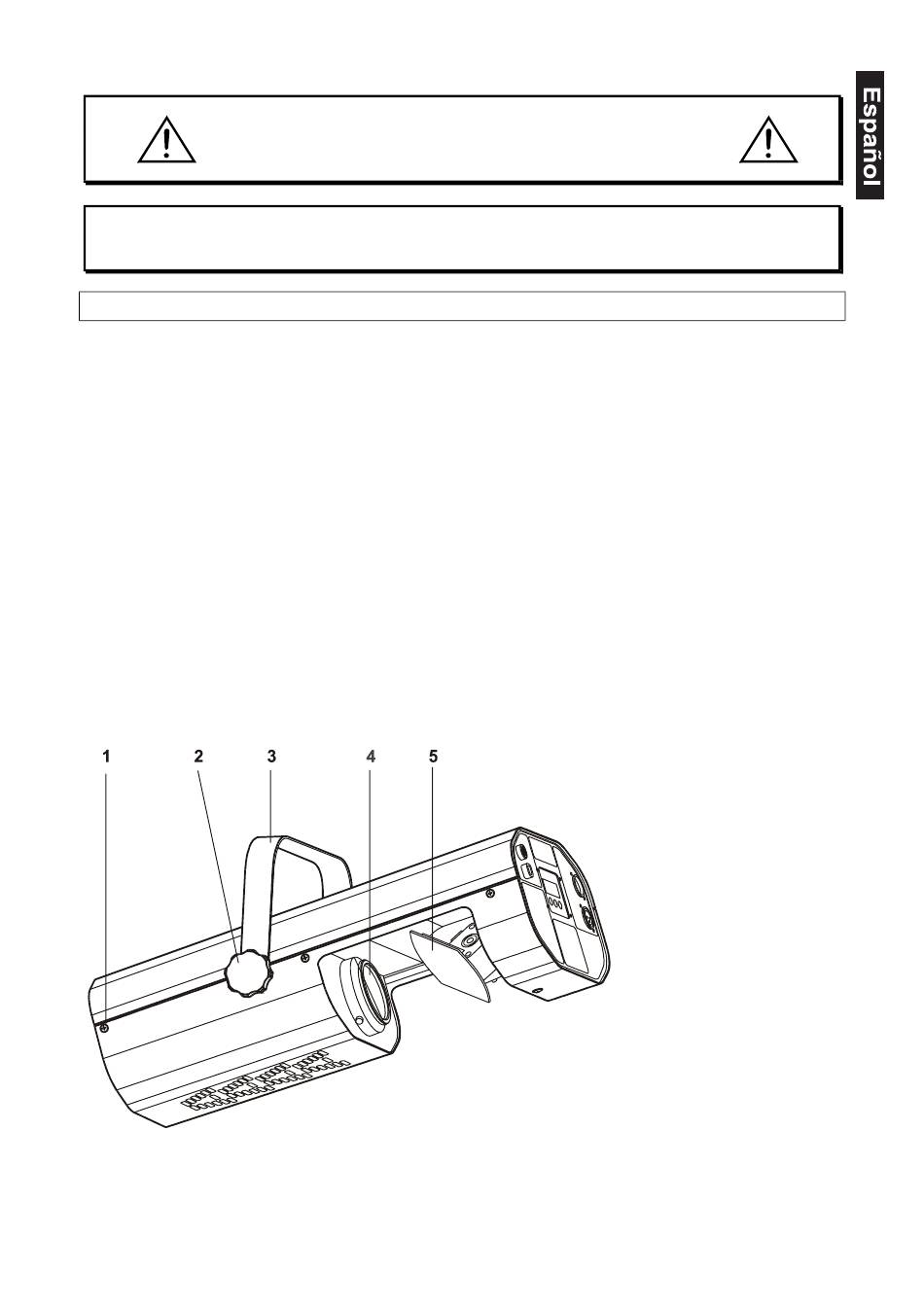 Español

1 2 3 4 5